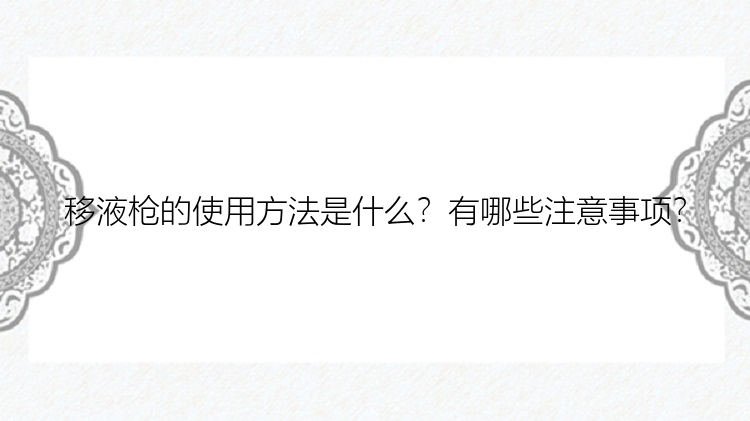 移液枪的使用方法是什么？有哪些注意事项？